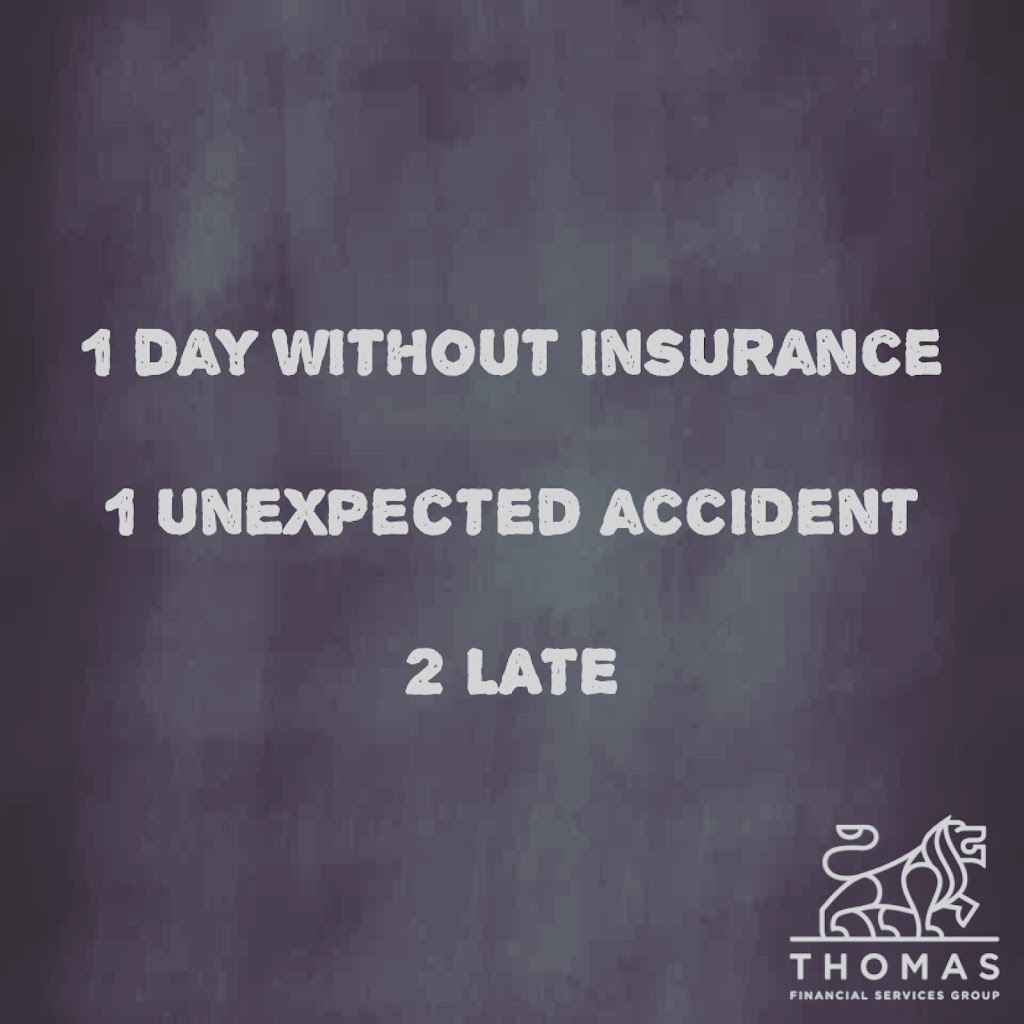 1 DAY WITHOUT INSURANCE

1 UNEXPECTED ACCIDENT

2 LATE

THOMAS
FINANCIAL SERVICES GROUP